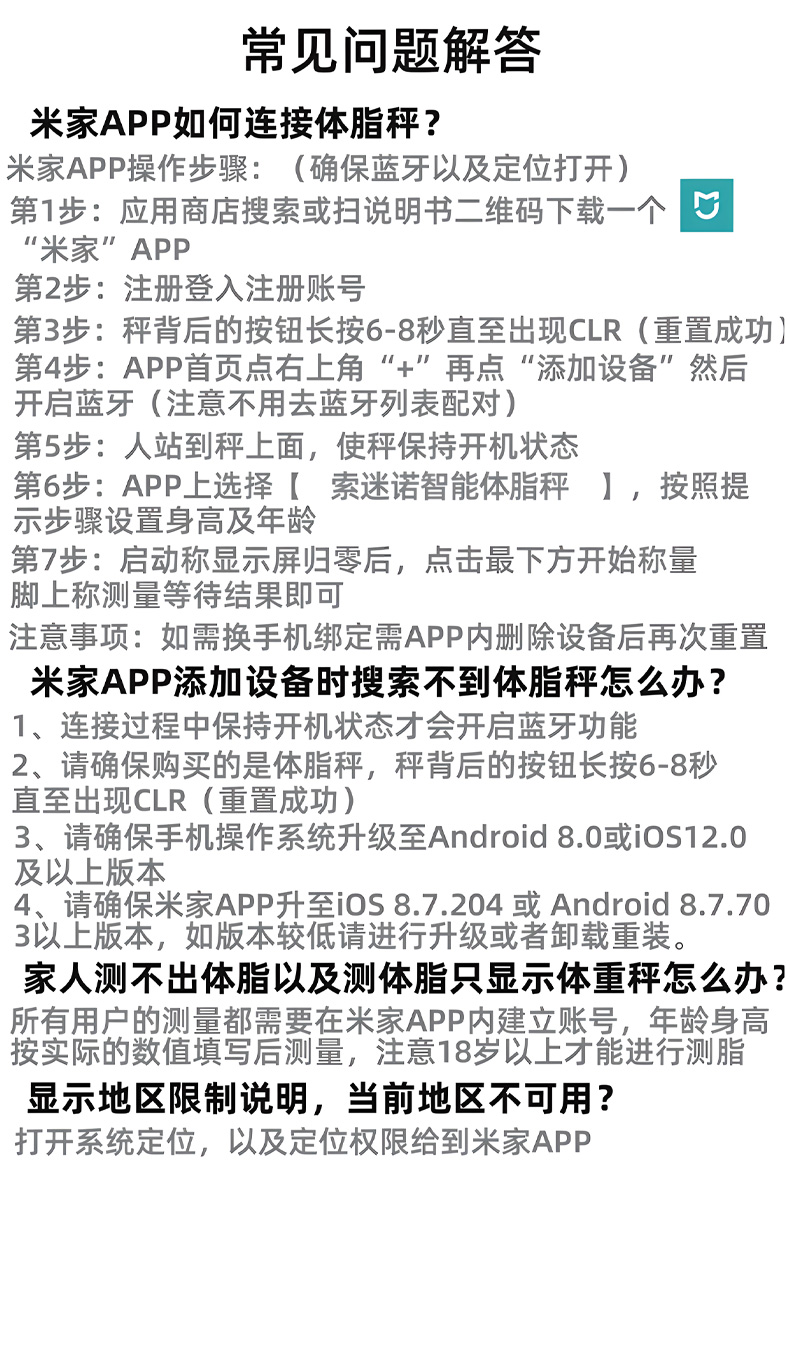 常见问题解答

米家APP如何连接体脂秤？

米家APP操作步骤：（确保蓝牙以及定位打开）
第1步：应用商店搜索或扫说明书二维码下载一个“米家”APP
第2步：注册登入注册账号
第3步：秤背后的按钮长按6-8秒直至出现CLR（重置成功）
第4步：APP首页点右上角“+”再点“添加设备”然后开启蓝牙（注意不用去蓝牙列表配对）
第5步：人站到秤上面，使秤保持开机状态
第6步：APP上选择【 索迷诺智能体脂秤 】，按照提示步骤设置身高及年龄
第7步：启动称显示屏归零后，点击最下方开始称量脚上称测量等待结果即可
注意事项：如需换手机绑定需APP内删除设备后再次重置

米家APP添加设备时搜索不到体脂秤怎么办？

1、连接过程中保持开机状态才会开启蓝牙功能
2、请确保购买的是体脂秤，秤背后的按钮长按6-8秒直至出现CLR（重置成功）
3、请确保手机操作系统升级至Android 8.0或iOS12.0及以上版本
4、请确保米家APP升至iOS 8.7.204 或 Android 8.7.703以上版本，如版本较低请进行升级或者卸载重装。

家人测不出体脂以及测体脂只显示体重秤怎么办？

所有用户的测量都需要在米家APP内建立账号，年龄身高按实际的数值填写后测量，注意18岁以上才能进行测脂

显示地区限制说明，当前地区不可用？

打开系统定位，以及定位权限给到米家APP